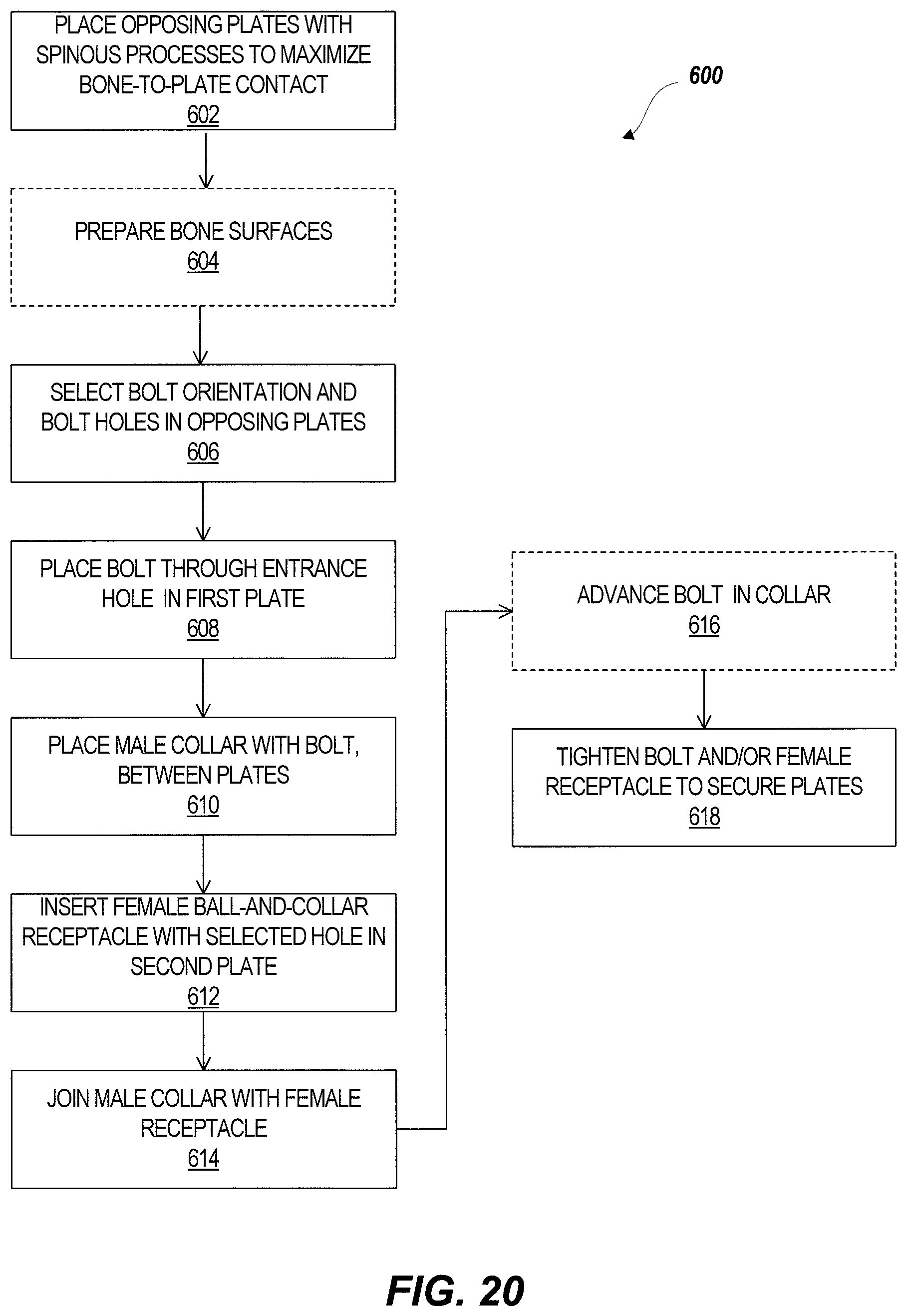 PLACE OPPOSING PLATES WITH SPINOUS PROCESSES TO MAXIMIZE BONE-TO-PLATE CONTACT
602

600

PREPARE BONE SURFACES
604

SELECT BOLT ORIENTATION AND BOLT HOLES IN OPPOSING PLATES
606

PLACE BOLT THROUGH ENTRANCE HOLE IN FIRST PLATE
608

PLACE MALE COLLAR WITH BOLT, BETWEEN PLATES
610

INSERT FEMALE BALL-AND-COLLAR RECEPTACLE WITH SELECTED HOLE IN SECOND PLATE
612

JOIN MALE COLLAR WITH FEMALE RECEPTACLE
614

ADVANCE BOLT IN COLLAR
616

TIGHTEN BOLT AND/OR FEMALE RECEPTACLE TO SECURE PLATES
618

FIG. 20